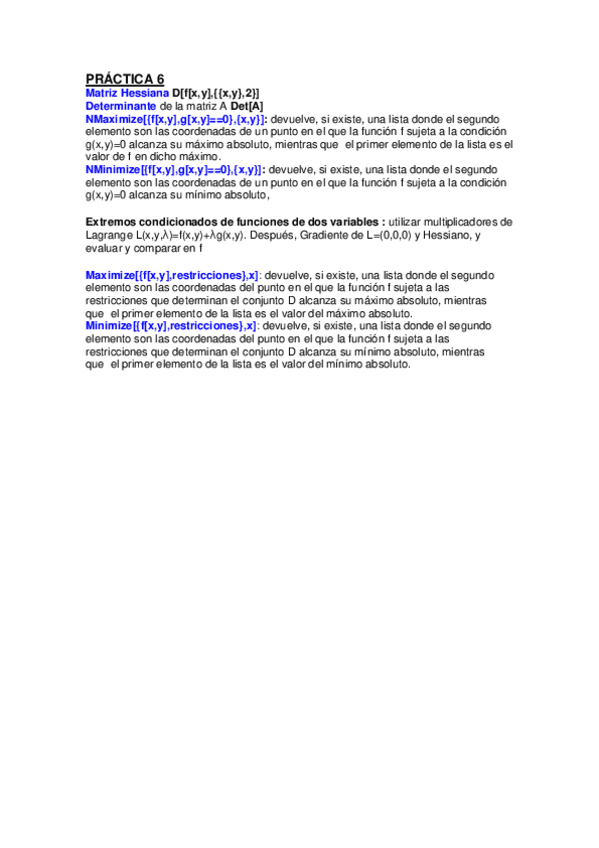 PRÁCTICA 6
Matriz Hessiana D[f[x,y],{{x,y},2}]
Determinante de la matriz A Det[A]
NMaximize[{f[x,y],g[x,y]==0},{x,y}]: devuelve, si existe, una lista donde el segundo elemento son las coordenadas de un punto en el que la función f sujeta a la condición g(x,y)=0 alcanza su máximo absoluto, mientras que el primer elemento de la lista es el valor de f en dicho máximo.
NMinimize[{f[x,y],g[x,y]==0},{x,y}]: devuelve, si existe, una lista donde el segundo elemento son las coordenadas de un punto en el que la función f sujeta a la condición g(x,y)=0 alcanza su mínimo absoluto,

Extremos condicionados de funciones de dos variables : utilizar multiplicadores de Lagrange L(x,y,λ)=f(x,y)+λg(x,y). Después, Gradiente de L=(0,0,0) y Hessiano, y evaluar y comparar en f

Maximize[{f[x,y],restricciones},x]: devuelve, si existe, una lista donde el segundo elemento son las coordenadas del punto en el que la función f sujeta a las restricciones que determinan el conjunto D alcanza su máximo absoluto, mientras que el primer elemento de la lista es el valor del máximo absoluto.
Minimize[{f[x,y],restricciones},x]: devuelve, si existe, una lista donde el segundo elemento son las coordenadas del punto en el que la función f sujeta a las restricciones que determinan el conjunto D alcanza su mínimo absoluto, mientras que el primer elemento de la lista es el valor del mínimo absoluto.